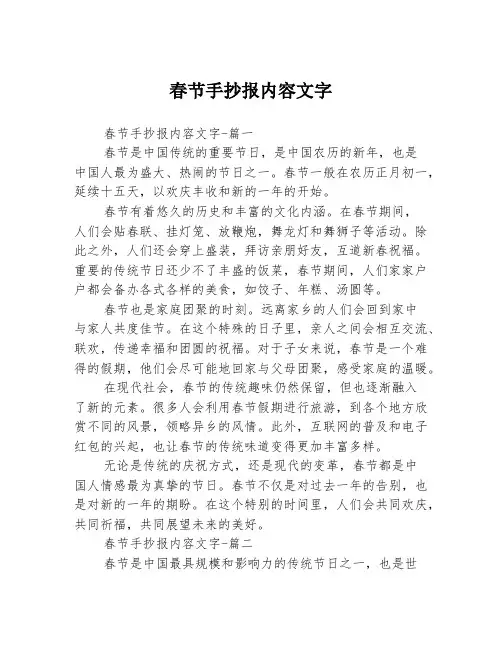 春节手抄报内容文字

春节手抄报内容文字-篇一

春节是中国传统的重要节日，是中国农历的新年，也是中国人最为盛大、热闹的节日之一。春节一般在农历正月初一，延续十五天，以欢庆丰收和新的一年的开始。

春节有着悠久的历史和丰富的文化内涵。在春节期间，人们会贴春联、挂灯笼、放鞭炮，舞龙灯和舞狮子等活动。除此之外，人们还会穿上盛装，拜访亲朋好友，互道新春祝福。重要的传统节日还少不了丰盛的饭菜，春节期间，人们家家户户都会备办各式各样的美食，如饺子、年糕、汤圆等。

春节也是家庭团聚的时刻。远离家乡的人们会回到家中与家人共度佳节。在这个特殊的日子里，亲人之间会相互交流、联欢，传递幸福和团圆的祝福。对于子女来说，春节是一个难得的假期，他们会尽可能地回家与父母团聚，感受家庭的温暖。

在现代社会，春节的传统趣味仍然保留，但也逐渐融入了新的元素。很多人会利用春节假期进行旅游，到各个地方欣赏不同的风景，领略异乡的风情。此外，互联网的普及和电子红包的兴起，也让春节的传统味道变得更加丰富多样。

无论是传统的庆祝方式，还是现代的变革，春节都是中国人情感最为真挚的节日。春节不仅是对过去一年的告别，也是对新的一年的期盼。在这个特别的时间里，人们会共同欢庆，共同祈福，共同展望未来的美好。

春节手抄报内容文字-篇二

春节是中国最具规模和影响力的传统节日之一，也是世